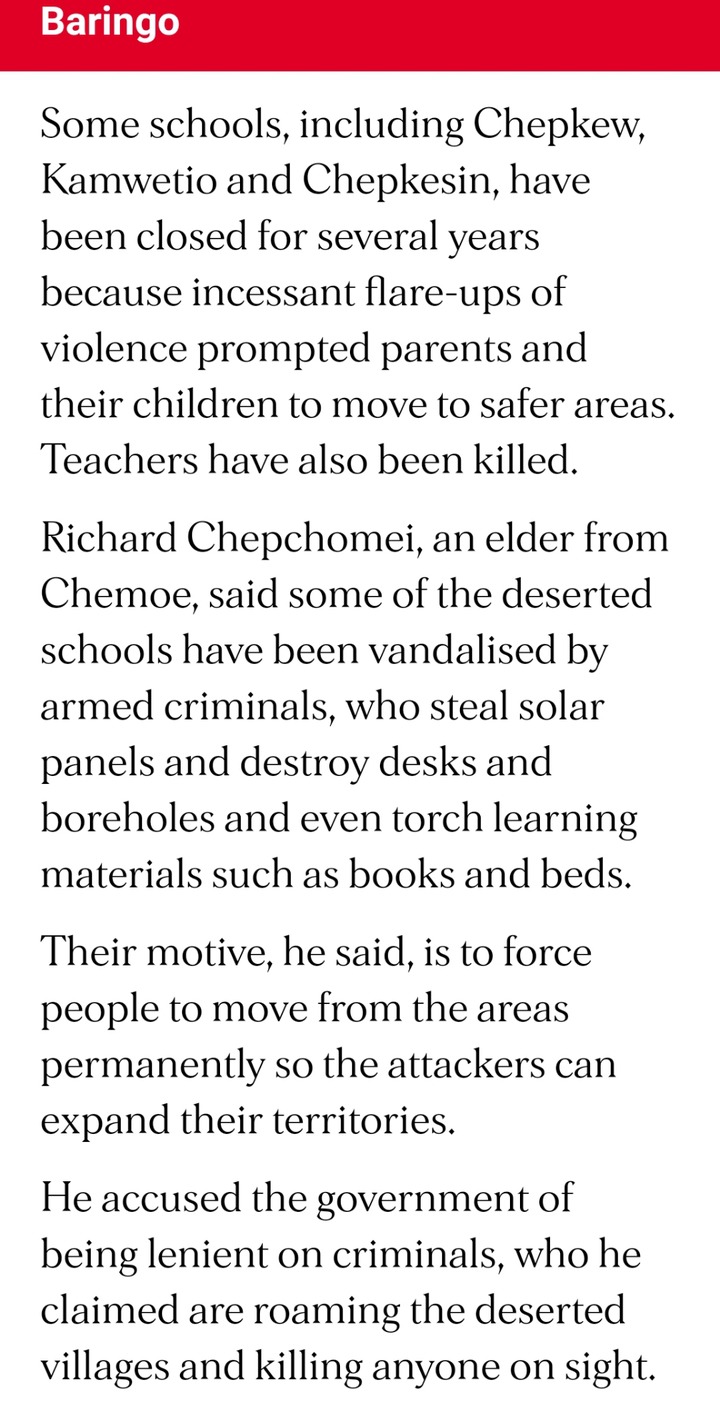 Baringo

Some schools, including Chepkew, Kamwetio and Chepkesin, have been closed for several years because incessant flare-ups of violence prompted parents and their children to move to safer areas. Teachers have also been killed.

Richard Chepchomei, an elder from Chemoe, said some of the deserted schools have been vandalised by armed criminals, who steal solar panels and destroy desks and boreholes and even torch learning materials such as books and beds.

Their motive, he said, is to force people to move from the areas permanently so the attackers can expand their territories.

He accused the government of being lenient on criminals, who he claimed are roaming the deserted villages and killing anyone on sight.